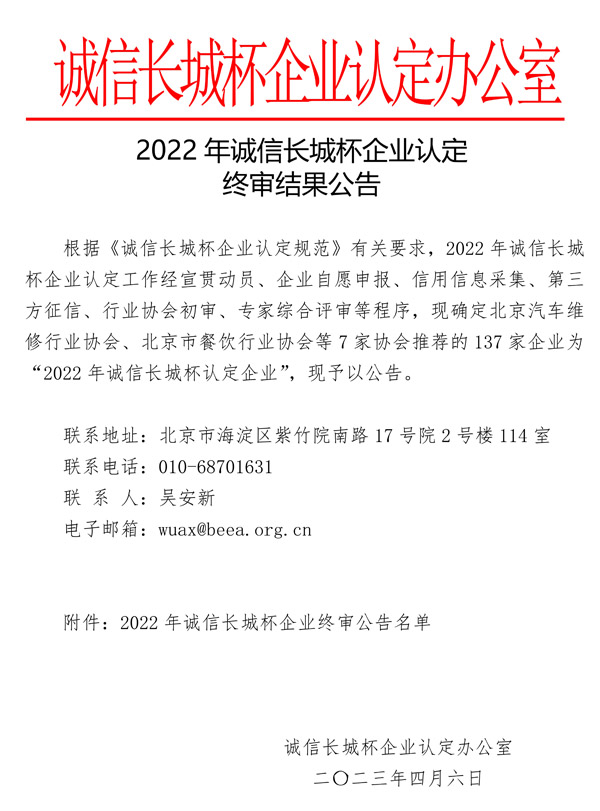 诚信长城杯企业认定办公室

2022 年诚信长城杯企业认定
终审结果公告

根据《诚信长城杯企业认定规范》有关要求，2022 年诚信长城杯企业认定工作经宣贯动员、企业自愿申报、信用信息采集、第三方征信、行业协会初审、专家综合评审等程序，现确定北京汽车维修行业协会、北京市餐饮行业协会等 7 家协会推荐的 137 家企业为“2022 年诚信长城杯认定企业”，现予以公告。

联系地址：北京市海淀区紫竹院南路 17 号院 2 号楼 114 室
联系电话：010-68701631
联 系 人：吴安新
电子邮箱：wuax@beea.org.cn

附件：2022 年诚信长城杯企业终审公告名单

诚信长城杯企业认定办公室
二〇二三年四月六日